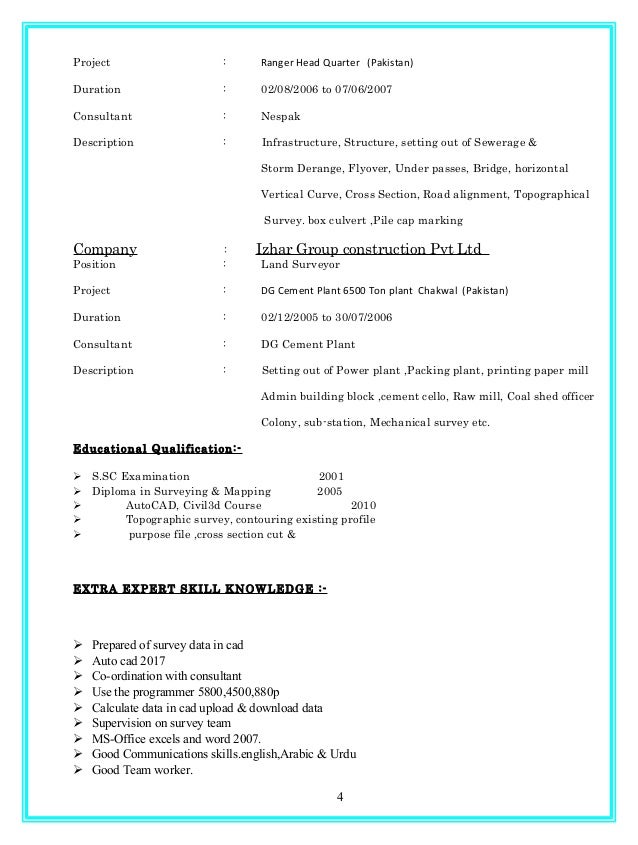 Project : Ranger Head Quarter (Pakistan)

Duration : 02/08/2006 to 07/06/2007

Consultant : Nespak

Description : Infrastructure, Structure, setting out of Sewerage & Storm Derange, Flyover, Under passes, Bridge, horizontal Vertical Curve, Cross Section, Road alignment, Topographical Survey. box culvert ,Pile cap marking

Company : Izhar Group construction Pvt Ltd

Position : Land Surveyor

Project : DG Cement Plant 6500 Ton plant Chakwal (Pakistan)

Duration : 02/12/2005 to 30/07/2006

Consultant : DG Cement Plant

Description : Setting out of Power plant ,Packing plant, printing paper mill Admin building block ,cement cello, Raw mill, Coal shed officer Colony, sub-station, Mechanical survey etc.

Educational Qualification:-

➢ S.SC Examination 2001
➢ Diploma in Surveying & Mapping 2005
➢ AutoCAD, Civil3d Course 2010
➢ Topographic survey, contouring existing profile
➢ purpose file ,cross section cut &

EXTRA EXPERT SKILL KNOWLEDGE :-

➢ Prepared of survey data in cad
➢ Auto cad 2017
➢ Co-ordination with consultant
➢ Use the programmer 5800,4500,880p
➢ Calculate data in cad upload & download data
➢ Supervision on survey team
➢ MS-Office excels and word 2007.
➢ Good Communications skills.english,Arabic & Urdu
➢ Good Team worker.

4